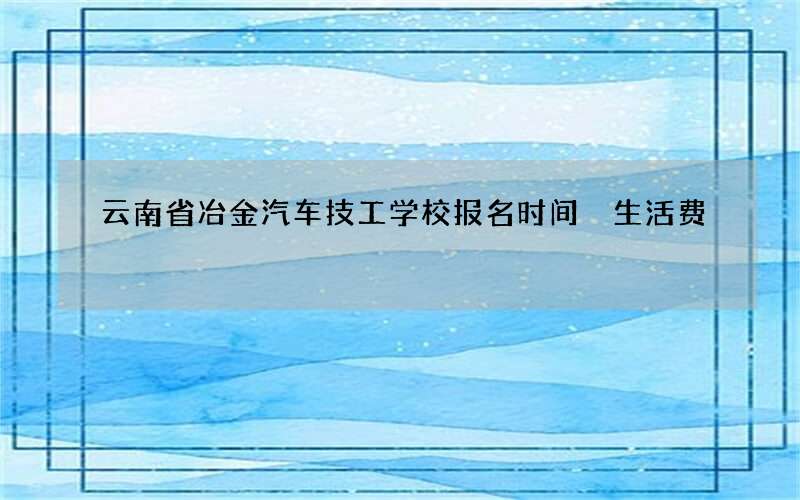 云南省冶金汽车技工学校报名时间 生活费